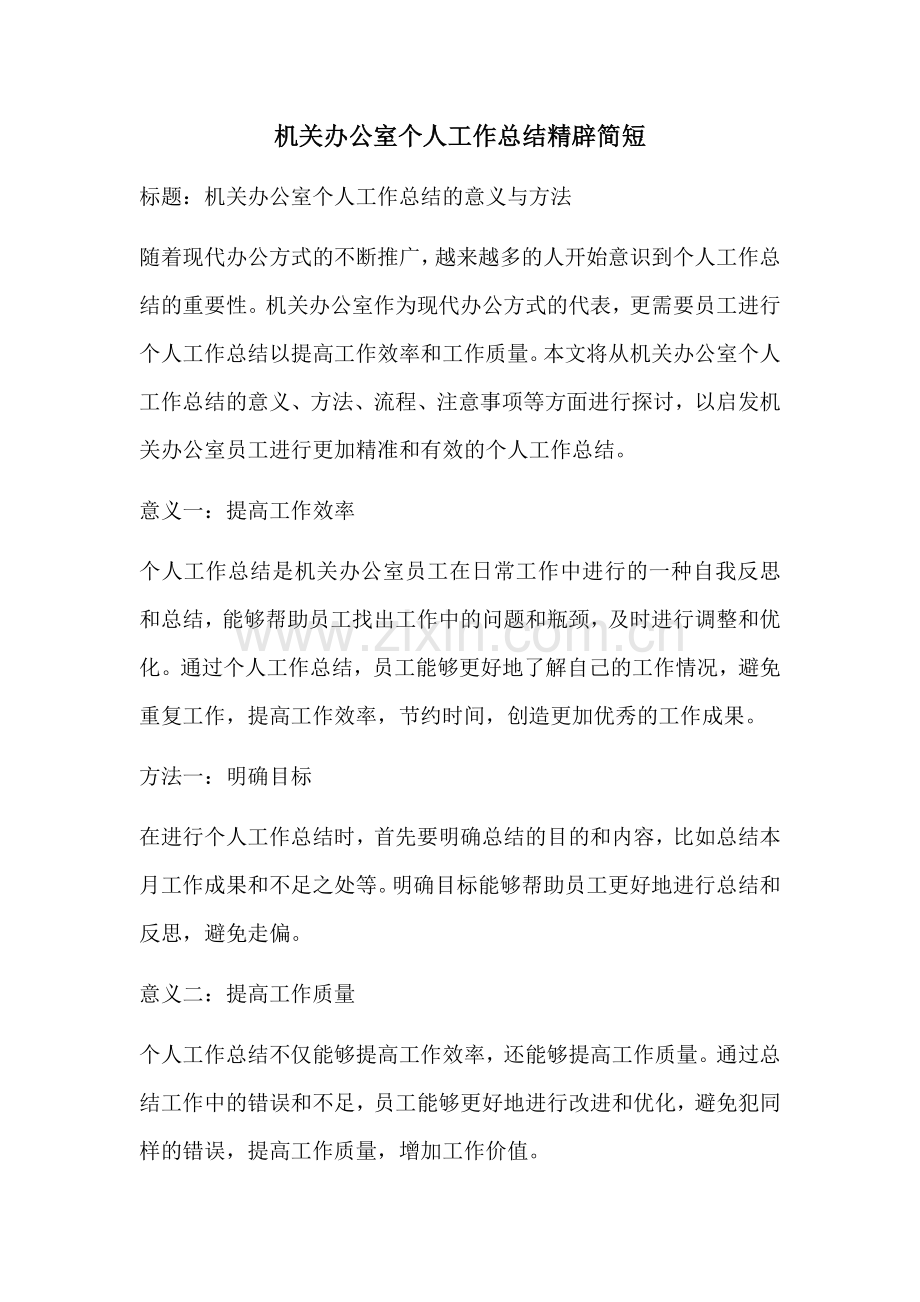 机关办公室个人工作总结精辟简短

标题：机关办公室个人工作总结的意义与方法

随着现代办公方式的不断推广，越来越多的人开始意识到个人工作总结的重要性。机关办公室作为现代办公方式的代表，更需要员工进行个人工作总结以提高工作效率和工作质量。本文将从机关办公室个人工作总结的意义、方法、流程、注意事项等方面进行探讨，以启发机关办公室员工进行更加精准和有效的个人工作总结。

意义一：提高工作效率

个人工作总结是机关办公室员工在日常工作中进行的一种自我反思和总结，能够帮助员工找出工作中的问题和瓶颈，及时进行调整和优化。通过个人工作总结，员工能够更好地了解自己的工作情况，避免重复工作，提高工作效率，节约时间，创造更加优秀的工作成果。

方法一：明确目标

在进行个人工作总结时，首先要明确总结的目的和内容，比如总结本月工作成果和不足之处等。明确目标能够帮助员工更好地进行总结和反思，避免走偏。

意义二：提高工作质量

个人工作总结不仅能够提高工作效率，还能够提高工作质量。通过总结工作中的错误和不足，员工能够更好地进行改进和优化，避免犯同样的错误，提高工作质量，增加工作价值。

www.zixin.com.cn